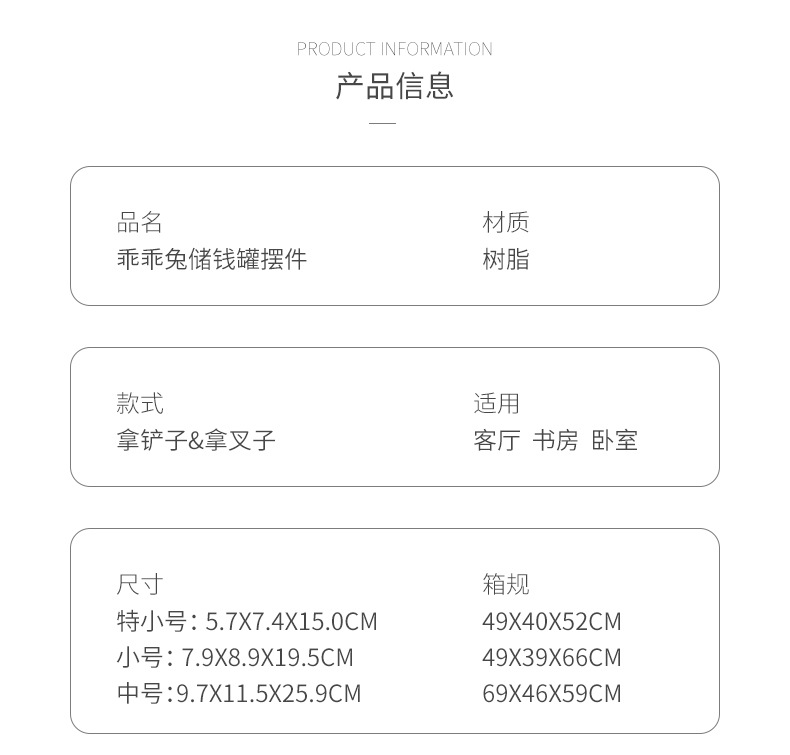 PRODUCT INFORMATION
产品信息

品名
乖乖兔储钱罐摆件

材质
树脂

款式
拿铲子&拿叉子

适用
客厅 书房 卧室

尺寸
特小号：5.7X7.4X15.0CM
小号：7.9X8.9X19.5CM
中号：9.7X11.5X25.9CM

箱规
49X40X52CM
49X39X66CM
69X46X59CM